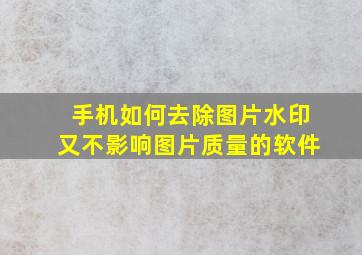 手机如何去除图片水印
又不影响图片质量的软件